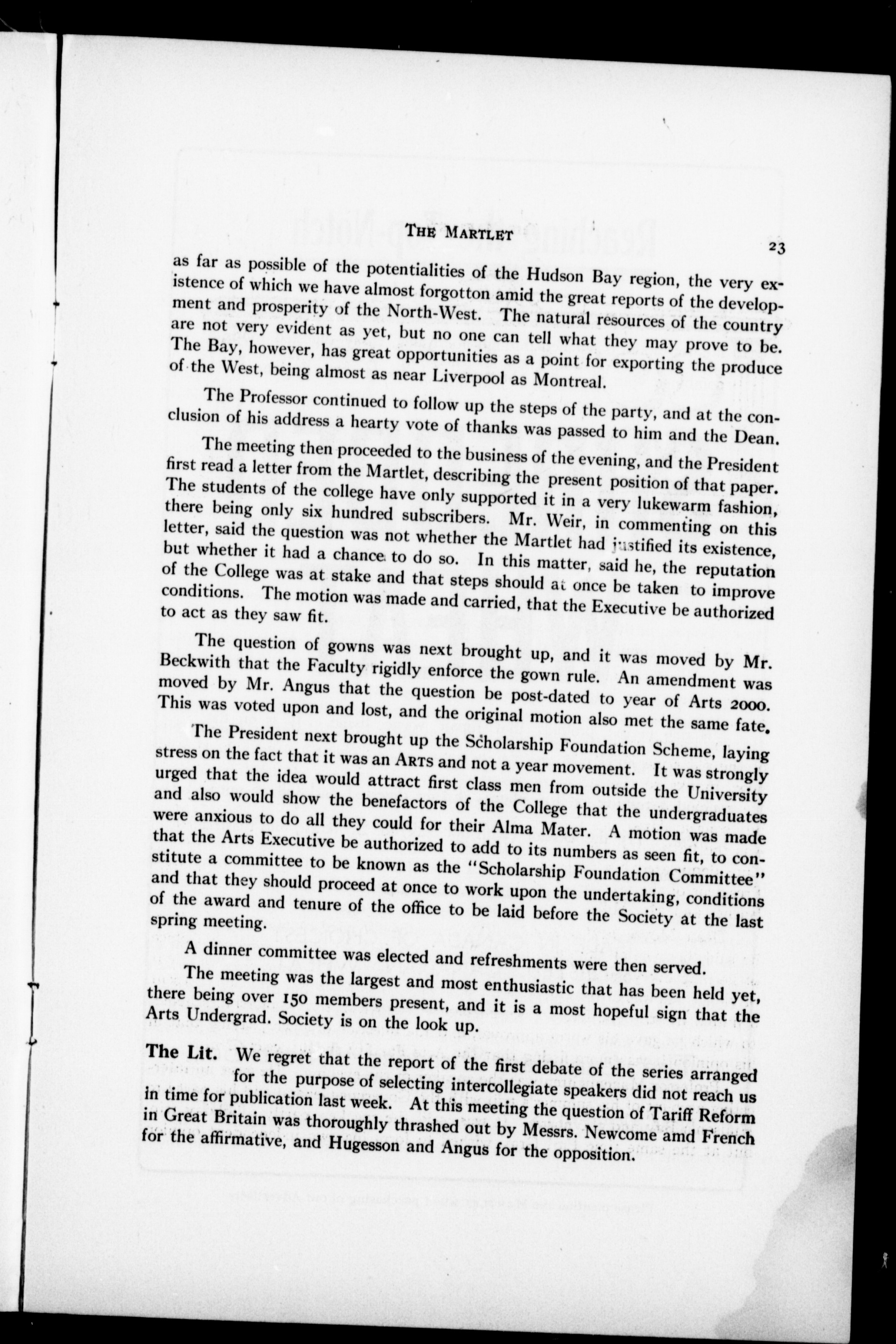 THE MARTLET

23

as far as possible of the potentialities of the Hudson Bay region, the very existence of which we have almost forgotton amid the great reports of the development and prosperity of the North-West. The natural resources of the country are not very evident as yet, but no one can tell what they may prove to be. The Bay, however, has great opportunities as a point for exporting the produce of the West, being almost as near Liverpool as Montreal.

The Professor continued to follow up the steps of the party, and at the conclusion of his address a hearty vote of thanks was passed to him and the Dean.

The meeting then proceeded to the business of the evening, and the President first read a letter from the Martlet, describing the present position of that paper. The students of the college have only supported it in a very lukewarm fashion, there being only six hundred subscribers. Mr. Weir, in commenting on this letter, said the question was not whether the Martlet had justified its existence, but whether it had a chance to do so. In this matter, said he, the reputation of the College was at stake and that steps should at once be taken to improve conditions. The motion was made and carried, that the Executive be authorized to act as they saw fit.

The question of gowns was next brought up, and it was moved by Mr. Beckwith that the Faculty rigidly enforce the gown rule. An amendment was moved by Mr. Angus that the question be post-dated to year of Arts 2000. This was voted upon and lost, and the original motion also met the same fate.

The President next brought up the Scholarship Foundation Scheme, laying stress on the fact that it was an ARTS and not a year movement. It was strongly urged that the idea would attract first class men from outside the University and also would show the benefactors of the College that the undergraduates were anxious to do all they could for their Alma Mater. A motion was made that the Arts Executive be authorized to add to its numbers as seen fit, to constitute a committee to be known as the "Scholarship Foundation Committee" and that they should proceed at once to work upon the undertaking, conditions of the award and tenure of the office to be laid before the Society at the last spring meeting.

A dinner committee was elected and refreshments were then served.

The meeting was the largest and most enthusiastic that has been held yet, there being over 150 members present, and it is a most hopeful sign that the Arts Undergrad. Society is on the look up.

The Lit. We regret that the report of the first debate of the series arranged for the purpose of selecting intercollegiate speakers did not reach us in time for publication last week. At this meeting the question of Tariff Reform in Great Britain was thoroughly thrashed out by Messrs. Newcome amd French for the affirmative, and Hugesson and Angus for the opposition.